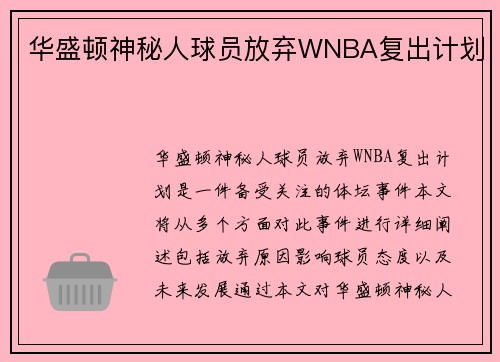 华盛顿神秘人球员放弃WNBA复出计划

华盛顿神秘人球员放弃WNBA复出计划是一件备受关注的体坛事件本文将从多个方面对此事件进行详细阐述包括放弃原因影响球员态度以及未来发展通过本文对华盛顿神秘人